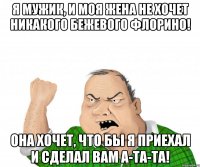 Я МУЖИК, И МОЯ ЖЕНА НЕ ХОЧЕТ НИКАКОГО БЕЖЕВОГО ФЛОРИНО!

ОНА ХОЧЕТ, ЧТО БЫ Я ПРИЕХАЛ И СДЕЛАЛ ВАМ А-ТА-ТА!